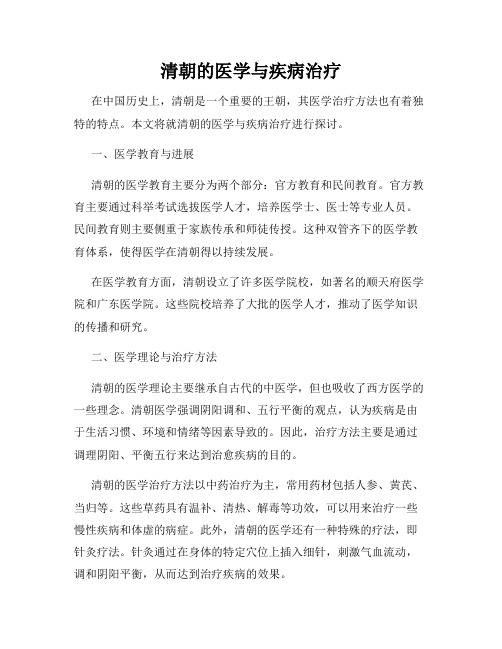 清朝的医学与疾病治疗

在中国历史上，清朝是一个重要的王朝，其医学治疗方法也有着独特的特点。本文将就清朝的医学与疾病治疗进行探讨。

一、医学教育与进展

清朝的医学教育主要分为两个部分：官方教育和民间教育。官方教育主要通过科举考试选拔医学人才，培养医学士、医士等专业人员。民间教育则主要侧重于家族传承和师徒传授。这种双管齐下的医学教育体系，使得医学在清朝得以持续发展。

在医学教育方面，清朝设立了许多医学院校，如著名的顺天府医学院和广东医学院。这些院校培养了大批的医学人才，推动了医学知识的传播和研究。

二、医学理论与治疗方法

清朝的医学理论主要继承自古代的中医学，但也吸收了西方医学的一些理念。清朝医学强调阴阳调和、五行平衡的观点，认为疾病是由于生活习惯、环境和情绪等因素导致的。因此，治疗方法主要是通过调理阴阳、平衡五行来达到治愈疾病的目的。

清朝的医学治疗方法以中药治疗为主，常用药材包括人参、黄芪、当归等。这些草药具有温补、清热、解毒等功效，可以用来治疗一些慢性疾病和体虚的病症。此外，清朝的医学还有一种特殊的疗法，即针灸疗法。针灸通过在身体的特定穴位上插入细针，刺激气血流动，调和阴阳平衡，从而达到治疗疾病的效果。